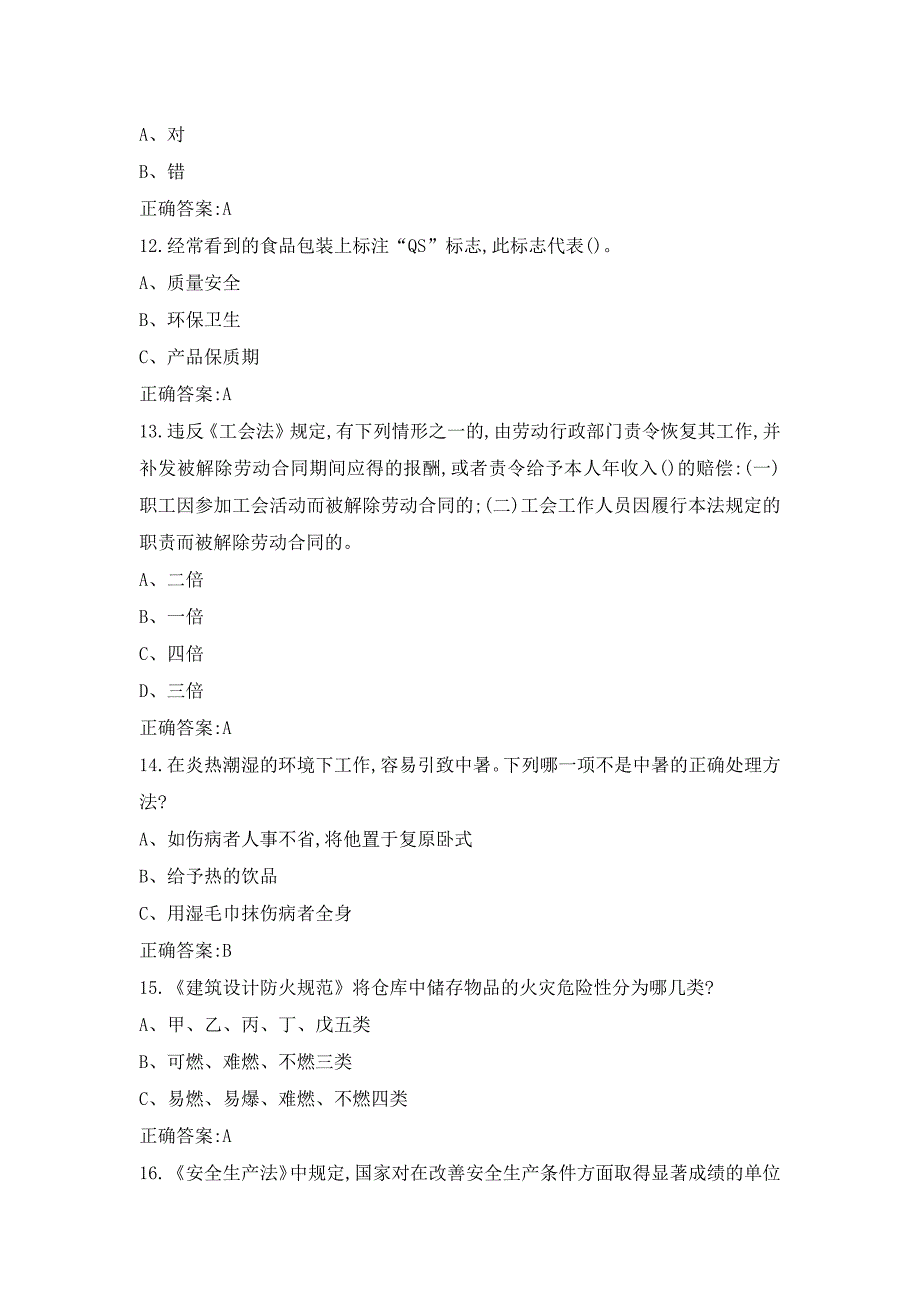 A、对

B、错

正确答案:A

12.经常看到的食品包装上标注“QS”标志,此标志代表()。

A、质量安全

B、环保卫生

C、产品保质期

正确答案:A

13.违反《工会法》规定,有下列情形之一的,由劳动行政部门责令恢复其工作,并补发被解除劳动合同期间应得的报酬,或者责令给予本人年收入()的赔偿:(一)职工因参加工会活动而被解除劳动合同的;(二)工会工作人员因履行本法规定的职责而被解除劳动合同的。

A、二倍

B、一倍

C、四倍

D、三倍

正确答案:A

14.在炎热潮湿的环境下工作,容易引致中暑。下列哪一项不是中暑的正确处理方法?

A、如伤病者人事不省,将他置于复原卧式

B、给予热的饮品

C、用湿毛巾抹伤病者全身

正确答案:B

15.《建筑设计防火规范》将仓库中储存物品的火灾危险性分为哪几类?

A、甲、乙、丙、丁、戊五类

B、可燃、难燃、不燃三类

C、易燃、易爆、难燃、不燃四类

正确答案:A

16.《安全生产法》中规定,国家对在改善安全生产条件方面取得显著成绩的单位